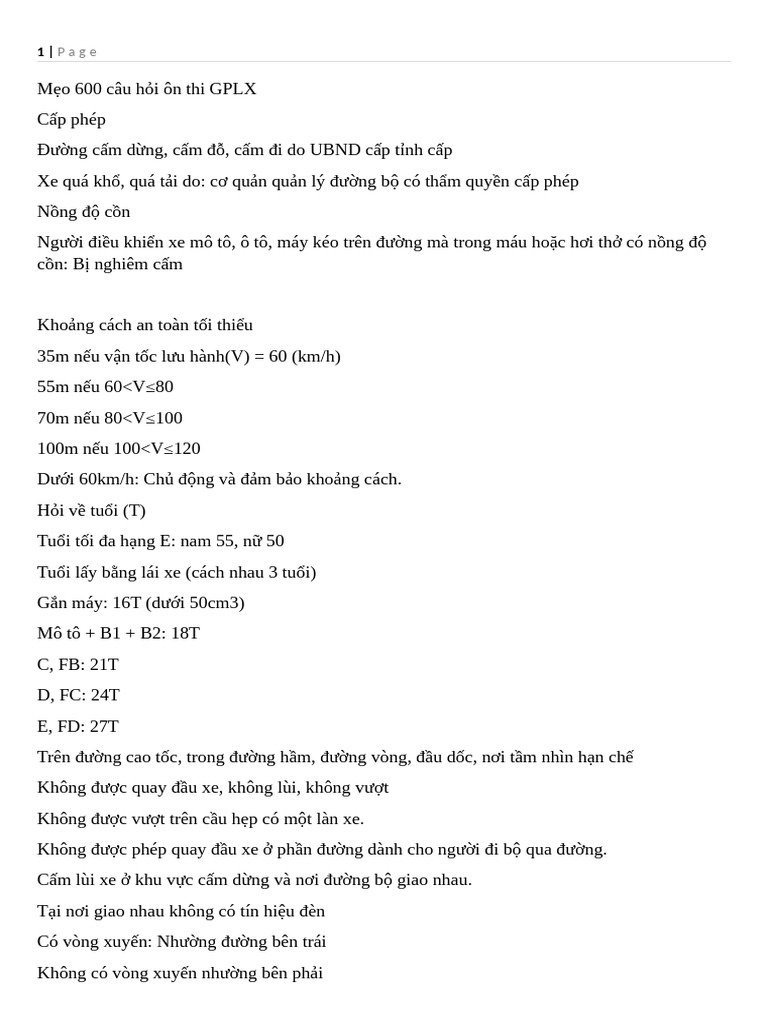 1 | Page

Mẹo 600 câu hỏi ôn thi GPLX

Cấp phép

Đường cấm dừng, cấm đỗ, cấm đi do UBND cấp tỉnh cấp

Xe quá khổ, quá tải do: cơ quản quản lý đường bộ có thẩm quyền cấp phép

Nồng độ cồn

Người điều khiển xe mô tô, ô tô, máy kéo trên đường mà trong máu hoặc hơi thở có nồng độ cồn: Bị nghiêm cấm

Khoảng cách an toàn tối thiểu

35m nếu vận tốc lưu hành(V) = 60 (km/h)

55m nếu 60<V≤80

70m nếu 80<V≤100

100m nếu 100<V≤120

Dưới 60km/h: Chủ động và đảm bảo khoảng cách.

Hỏi về tuổi (T)

Tuổi tối đa hạng E: nam 55, nữ 50

Tuổi lấy bằng lái xe (cách nhau 3 tuổi)

Gắn máy: 16T (dưới 50cm3)

Mô tô + B1 + B2: 18T

C, FB: 21T

D, FC: 24T

E, FD: 27T

Trên đường cao tốc, trong đường hầm, đường vòng, đầu dốc, nơi tầm nhìn hạn chế

Không được quay đầu xe, không lùi, không vượt

Không được vượt trên cầu hẹp có một làn xe.

Không được phép quay đầu xe ở phần đường dành cho người đi bộ qua đường.

Cấm lùi xe ở khu vực cấm dừng và nơi đường bộ giao nhau.

Tại nơi giao nhau không có tín hiệu đèn

Có vòng xuyến: Nhường đường bên trái

Không có vòng xuyến nhường bên phải